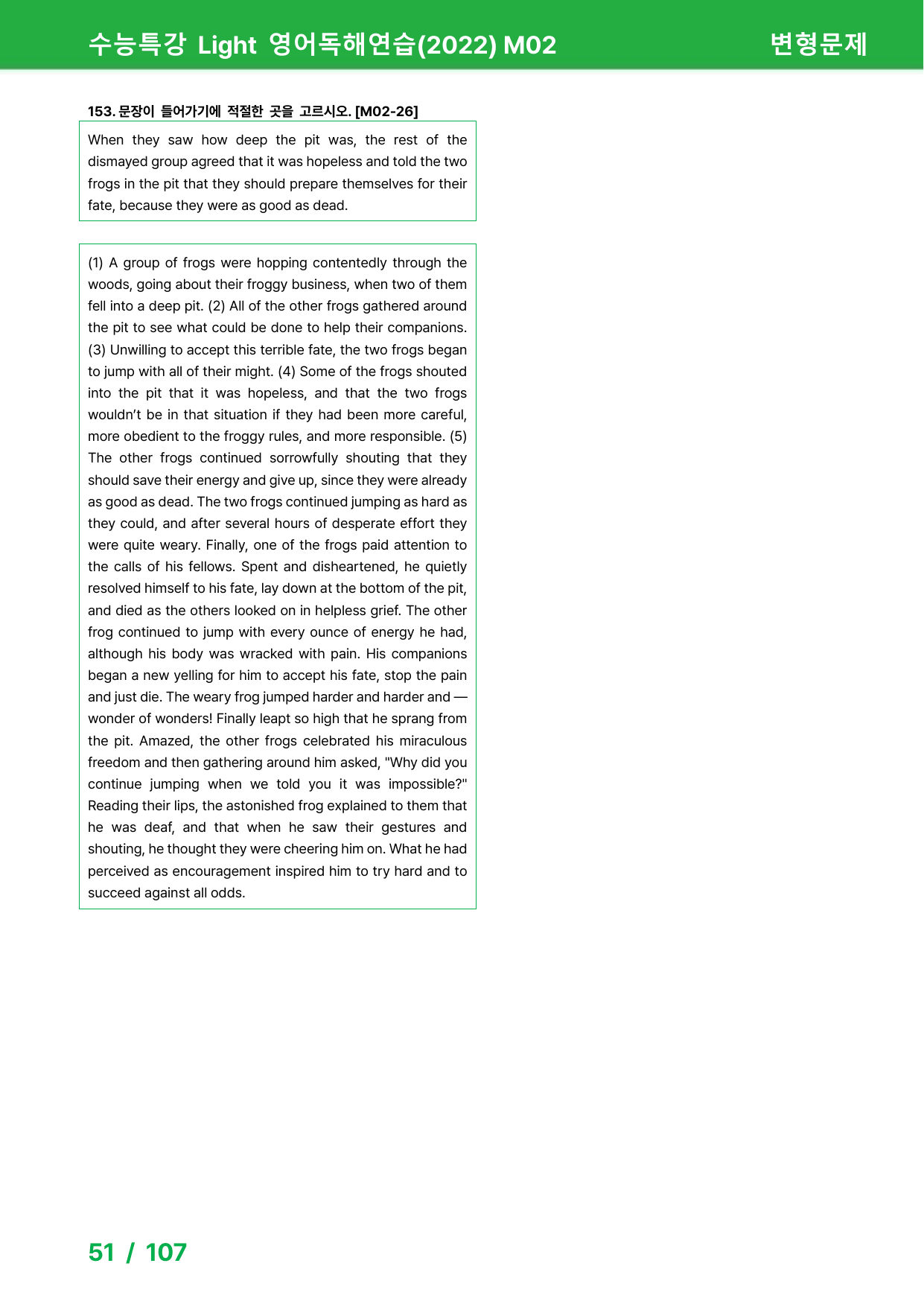 수능특강 Light 영어독해연습(2022) M02

변형문제

153. 문장이 들어가기에 적절한 곳을 고르시오. [M02-26]

When they saw how deep the pit was, the rest of the dismayed group agreed that it was hopeless and told the two frogs in the pit that they should prepare themselves for their fate, because they were as good as dead.

(1) A group of frogs were hopping contentedly through the woods, going about their froggy business, when two of them fell into a deep pit. (2) All of the other frogs gathered around the pit to see what could be done to help their companions. (3) Unwilling to accept this terrible fate, the two frogs began to jump with all of their might. (4) Some of the frogs shouted into the pit that it was hopeless, and that the two frogs wouldn't be in that situation if they had been more careful, more obedient to the froggy rules, and more responsible. (5) The other frogs continued sorrowfully shouting that they should save their energy and give up, since they were already as good as dead. The two frogs continued jumping as hard as they could, and after several hours of desperate effort they were quite weary. Finally, one of the frogs paid attention to the calls of his fellows. Spent and disheartened, he quietly resolved himself to his fate, lay down at the bottom of the pit, and died as the others looked on in helpless grief. The other frog continued to jump with every ounce of energy he had, although his body was wracked with pain. His companions began a new yelling for him to accept his fate, stop the pain and just die. The weary frog jumped harder and harder and — wonder of wonders! Finally leapt so high that he sprang from the pit. Amazed, the other frogs celebrated his miraculous freedom and then gathering around him asked, "Why did you continue jumping when we told you it was impossible?" Reading their lips, the astonished frog explained to them that he was deaf, and that when he saw their gestures and shouting, he thought they were cheering him on. What he had perceived as encouragement inspired him to try hard and to succeed against all odds.

51 / 107